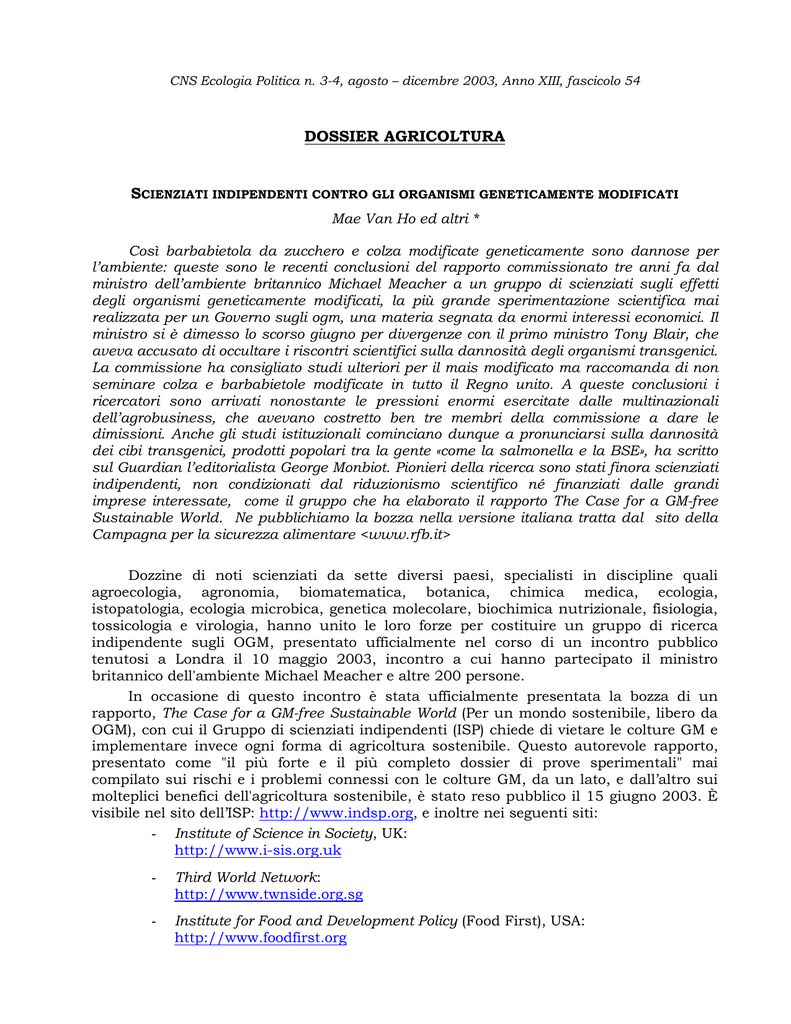 CNS Ecologia Politica n. 3-4, agosto – dicembre 2003, Anno XIII, fascicolo 54

DOSSIER AGRICOLTURA

SCIENZIATI INDIPENDENTI CONTRO GLI ORGANISMI GENETICAMENTE MODIFICATI

Mae Van Ho ed altri *

Così barbabietola da zucchero e colza modificate geneticamente sono dannose per l'ambiente: queste sono le recenti conclusioni del rapporto commissionato tre anni fa dal ministro dell'ambiente britannico Michael Meacher a un gruppo di scienziati sugli effetti degli organismi geneticamente modificati, la più grande sperimentazione scientifica mai realizzata per un Governo sugli ogm, una materia segnata da enormi interessi economici. Il ministro si è dimesso lo scorso giugno per divergenze con il primo ministro Tony Blair, che aveva accusato di occultare i riscontri scientifici sulla dannosità degli organismi transgenici. La commissione ha consigliato studi ulteriori per il mais modificato ma raccomanda di non seminare colza e barbabietole modificate in tutto il Regno unito. A queste conclusioni i ricercatori sono arrivati nonostante le pressioni enormi esercitate dalle multinazionali dell'agrobusiness, che avevano costretto ben tre membri della commissione a dare le dimissioni. Anche gli studi istituzionali cominciano dunque a pronunciarsi sulla dannosità dei cibi transgenici, prodotti popolari tra la gente «come la salmonella e la BSE», ha scritto sul Guardian l'editorialista George Monbiot. Pionieri della ricerca sono stati finora scienziati indipendenti, non condizionati dal riduzionismo scientifico né finanziati dalle grandi imprese interessate, come il gruppo che ha elaborato il rapporto The Case for a GM-free Sustainable World. Ne pubblichiamo la bozza nella versione italiana tratta dal sito della Campagna per la sicurezza alimentare <www.rfb.it>

Dozzine di noti scienziati da sette diversi paesi, specialisti in discipline quali agroecologia, agronomia, biomatematica, botanica, chimica medica, ecologia, istopatologia, ecologia microbica, genetica molecolare, biochimica nutrizionale, fisiologia, tossicologia e virologia, hanno unito le loro forze per costituire un gruppo di ricerca indipendente sugli OGM, presentato ufficialmente nel corso di un incontro pubblico tenutosi a Londra il 10 maggio 2003, incontro a cui hanno partecipato il ministro britannico dell'ambiente Michael Meacher e altre 200 persone.

In occasione di questo incontro è stata ufficialmente presentata la bozza di un rapporto, The Case for a GM-free Sustainable World (Per un mondo sostenibile, libero da OGM), con cui il Gruppo di scienziati indipendenti (ISP) chiede di vietare le colture GM e implementare invece ogni forma di agricoltura sostenibile. Questo autorevole rapporto, presentato come "il più forte e il più completo dossier di prove sperimentali" mai compilato sui rischi e i problemi connessi con le colture GM, da un lato, e dall'altro sui molteplici benefici dell'agricoltura sostenibile, è stato reso pubblico il 15 giugno 2003. È visibile nel sito dell'ISP: http://www.indsp.org, e inoltre nei seguenti siti:

- Institute of Science in Society, UK: http://www.i-sis.org.uk
- Third World Network: http://www.twnside.org.sg
- Institute for Food and Development Policy (Food First), USA: http://www.foodfirst.org